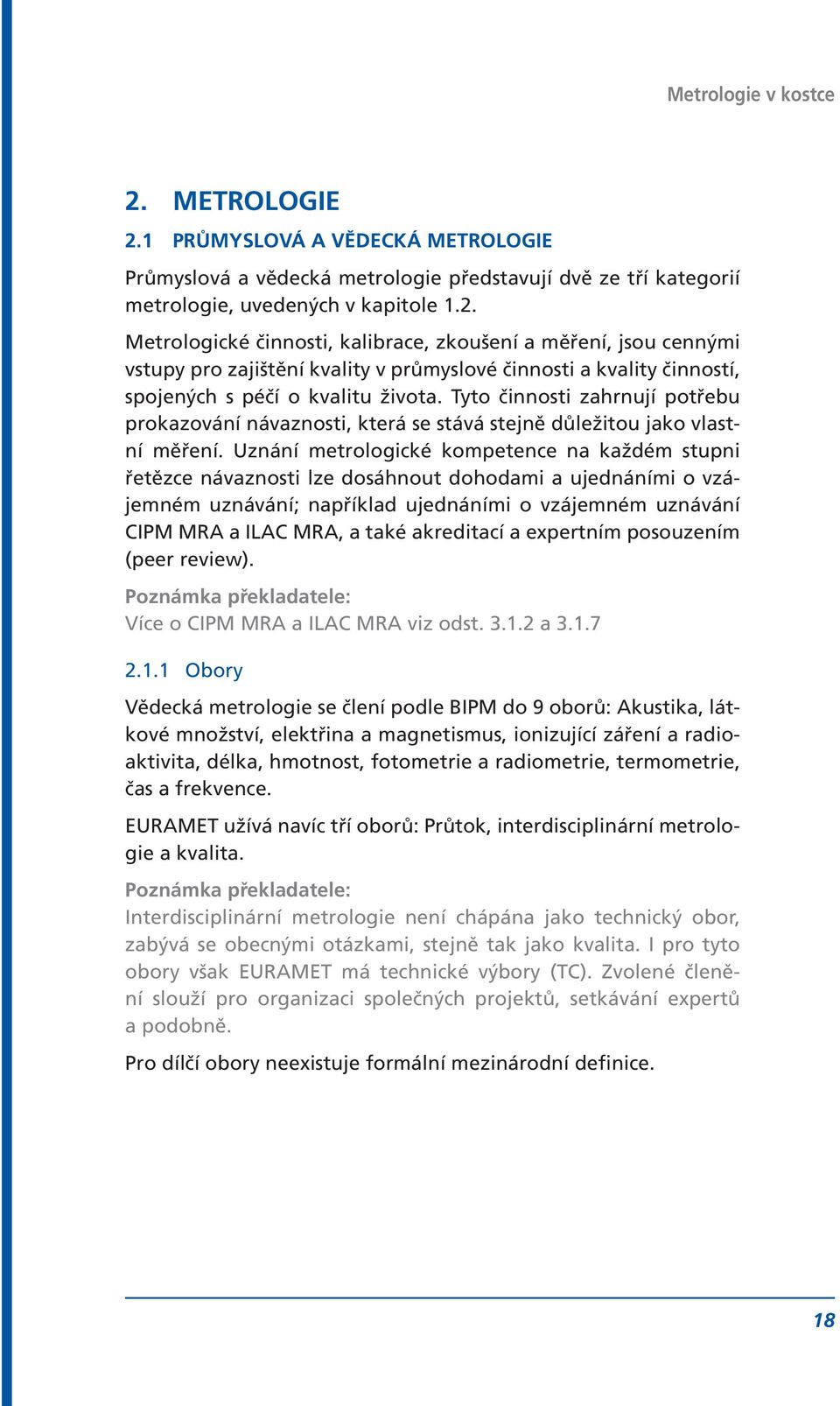 Metrologie v kostce

2. METROLOGIE

2.1 PRŮMYSLOVÁ A VĚDECKÁ METROLOGIE

Průmyslová a vědecká metrologie představují dvě ze tří kategorií metrologie, uvedených v kapitole 1.2.

Metrologické činnosti, kalibrace, zkoušení a měření, jsou cennými vstupy pro zajištění kvality v průmyslové činnosti a kvality činností, spojených s péčí o kvalitu života. Tyto činnosti zahrnují potřebu prokazování návaznosti, která se stává stejně důležitou jako vlastní měření. Uznání metrologické kompetence na každém stupni řetězce návaznosti lze dosáhnout dohodami a ujednáními o vzájemném uznávání; například ujednáními o vzájemném uznávání CIPM MRA a ILAC MRA, a také akreditací a expertním posouzením (peer review).

Poznámka překladatele:
Více o CIPM MRA a ILAC MRA viz odst. 3.1.2 a 3.1.7

2.1.1 Obory

Vědecká metrologie se člení podle BIPM do 9 oborů: Akustika, látkové množství, elektřina a magnetismus, ionizující záření a radioaktivita, délka, hmotnost, fotometrie a radiometrie, termometrie, čas a frekvence.

EURAMET užívá navíc tří oborů: Průtok, interdisciplinární metrologie a kvalita.

Poznámka překladatele:
Interdisciplinární metrologie není chápána jako technický obor, zabývá se obecnými otázkami, stejně tak jako kvalita. I pro tyto obory však EURAMET má technické výbory (TC). Zvolené členění slouží pro organizaci společných projektů, setkávání expertů a podobně.

Pro dílčí obory neexistuje formální mezinárodní definice.

18